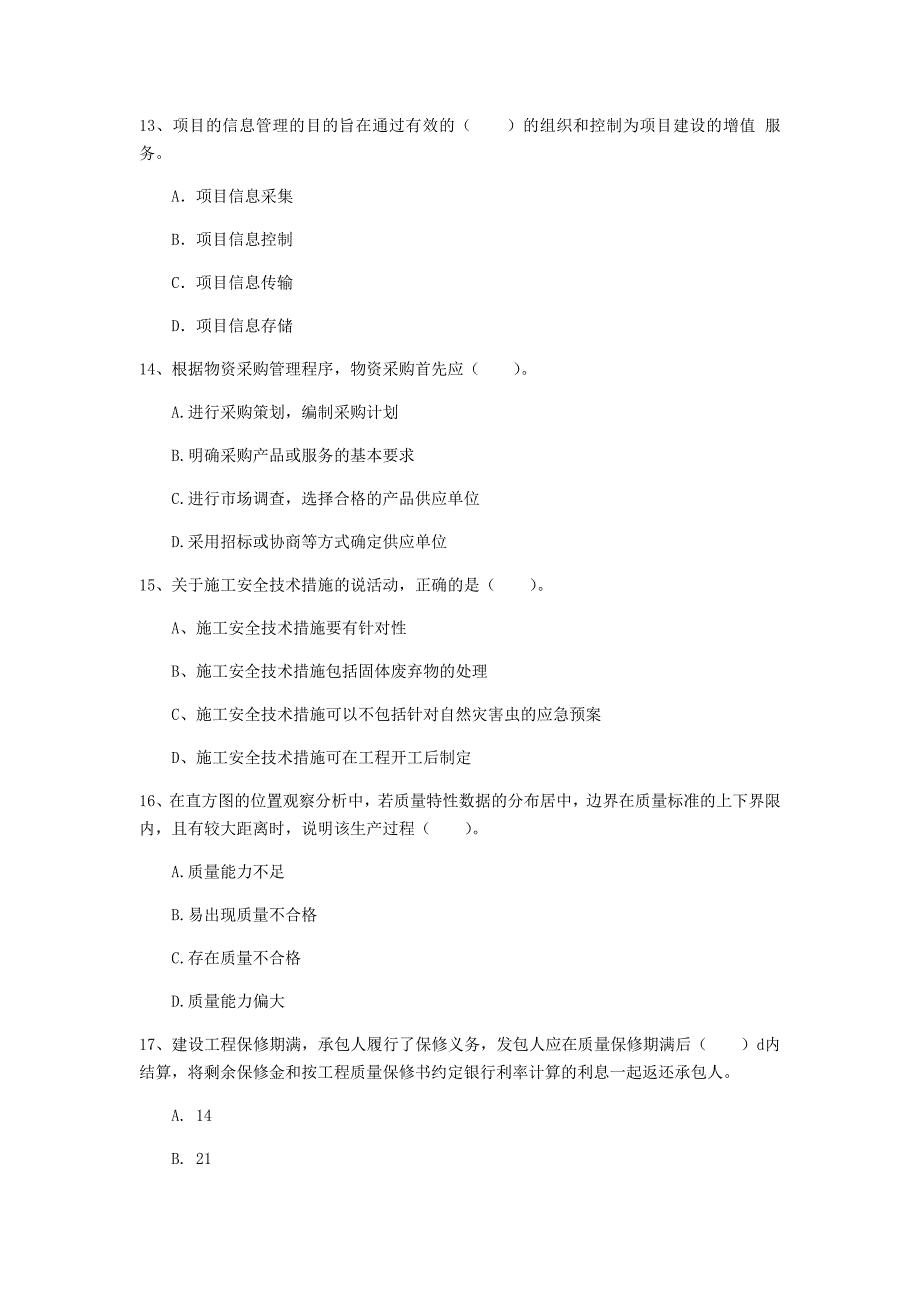 13、项目的信息管理的目的旨在通过有效的（　　）的组织和控制为项目建设的增值 服务。

A. 项目信息采集

B. 项目信息控制

C. 项目信息传输

D. 项目信息存储

14、根据物资采购管理程序，物资采购首先应（　　）。

A.进行采购策划，编制采购计划

B.明确采购产品或服务的基本要求

C.进行市场调查，选择合格的产品供应单位

D.采用招标或协商等方式确定供应单位

15、关于施工安全技术措施的说活动，正确的是（　　）。

A、施工安全技术措施要有针对性

B、施工安全技术措施包括固体废弃物的处理

C、施工安全技术措施可以不包括针对自然灾害虫的应急预案

D、施工安全技术措施可在工程开工后制定

16、在直方图的位置观察分析中，若质量特性数据的分布居中，边界在质量标准的上下界限内，且有较大距离时，说明该生产过程（　　）。

A.质量能力不足

B.易出现质量不合格

C.存在质量不合格

D.质量能力偏大

17、建设工程保修期满，承包人履行了保修义务，发包人应在质量保修期满后（　　）d内结算，将剩余保修金和按工程质量保修书约定银行利率计算的利息一起返还承包人。

A. 14

B. 21